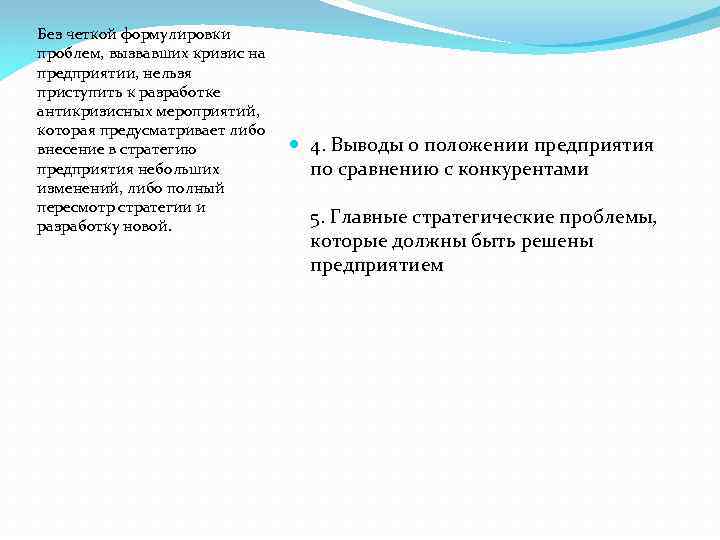 Без четкой формулировки проблем, вызвавших кризис на предприятии, нельзя приступить к разработке антикризисных мероприятий, которая предусматривает либо внесение в стратегию предприятия небольших изменений, либо полный пересмотр стратегии и разработку новой.

4. Выводы о положении предприятия по сравнению с конкурентами

5. Главные стратегические проблемы, которые должны быть решены предприятием